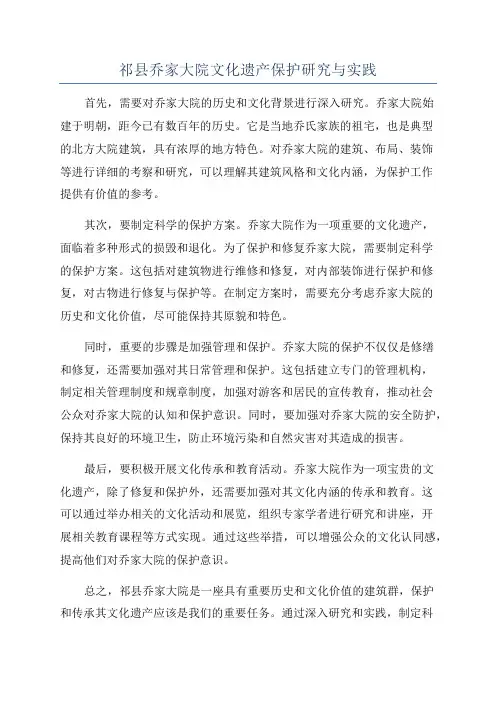 祁县乔家大院文化遗产保护研究与实践

首先，需要对乔家大院的历史和文化背景进行深入研究。乔家大院始建于明朝，距今已有数百年的历史。它是当地乔氏家族的祖宅，也是典型的北方大院建筑，具有浓厚的地方特色。对乔家大院的建筑、布局、装饰等进行详细的考察和研究，可以理解其建筑风格和文化内涵，为保护工作提供有价值的参考。

其次，要制定科学的保护方案。乔家大院作为一项重要的文化遗产，面临着多种形式的损毁和退化。为了保护和修复乔家大院，需要制定科学的保护方案。这包括对建筑物进行维修和修复，对内部装饰进行保护和修复，对古物进行修复与保护等。在制定方案时，需要充分考虑乔家大院的历史和文化价值，尽可能保持其原貌和特色。

同时，重要的步骤是加强管理和保护。乔家大院的保护不仅仅是修缮和修复，还需要加强对其日常管理和保护。这包括建立专门的管理机构，制定相关管理制度和规章制度，加强对游客和居民的宣传教育，推动社会公众对乔家大院的认知和保护意识。同时，要加强对乔家大院的安全防护，保持其良好的环境卫生，防止环境污染和自然灾害对其造成的损害。

最后，要积极开展文化传承和教育活动。乔家大院作为一项宝贵的文化遗产，除了修复和保护外，还需要加强对其文化内涵的传承和教育。这可以通过举办相关的文化活动和展览，组织专家学者进行研究和讲座，开展相关教育课程等方式实现。通过这些举措，可以增强公众的文化认同感，提高他们对乔家大院的保护意识。

总之，祁县乔家大院是一座具有重要历史和文化价值的建筑群，保护和传承其文化遗产应该是我们的重要任务。通过深入研究和实践，制定科